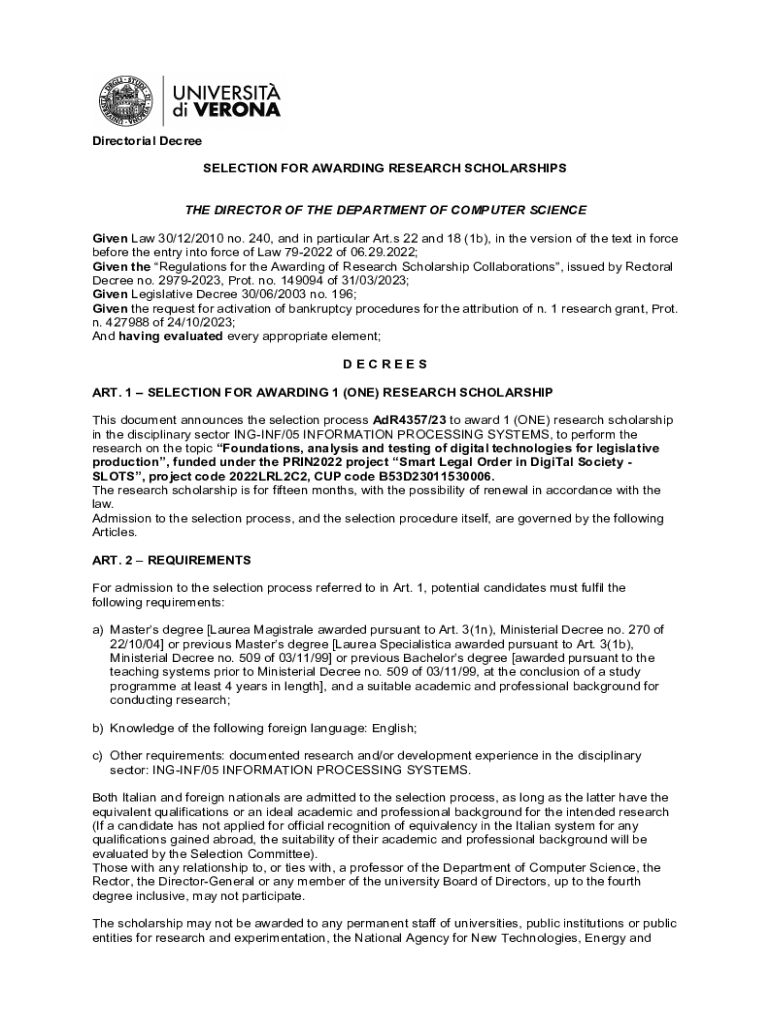 UNIVERSITÀ di VERONA

Directorial Decree

SELECTION FOR AWARDING RESEARCH SCHOLARSHIPS

THE DIRECTOR OF THE DEPARTMENT OF COMPUTER SCIENCE

Given Law 30/12/2010 no. 240, and in particular Art.s 22 and 18 (1b), in the version of the text in force before the entry into force of Law 79-2022 of 06.29.2022;
Given the "Regulations for the Awarding of Research Scholarship Collaborations", issued by Rectoral Decree no. 2979-2023, Prot. no. 149094 of 31/03/2023;
Given Legislative Decree 30/06/2003 no. 196;
Given the request for activation of bankruptcy procedures for the attribution of n. 1 research grant, Prot. n. 427988 of 24/10/2023;
And having evaluated every appropriate element;

D E C R E E S

ART. 1 – SELECTION FOR AWARDING 1 (ONE) RESEARCH SCHOLARSHIP

This document announces the selection process AdR4357/23 to award 1 (ONE) research scholarship in the disciplinary sector ING-INF/05 INFORMATION PROCESSING SYSTEMS, to perform the research on the topic "Foundations, analysis and testing of digital technologies for legislative production", funded under the PRIN2022 project "Smart Legal Order in DigiTal Society - SLOTS", project code 2022LRL2C2, CUP code B53D23011530006.
The research scholarship is for fifteen months, with the possibility of renewal in accordance with the law.
Admission to the selection process, and the selection procedure itself, are governed by the following Articles.

ART. 2 – REQUIREMENTS

For admission to the selection process referred to in Art. 1, potential candidates must fulfil the following requirements:

a) Master's degree [Laurea Magistrale awarded pursuant to Art. 3(1n), Ministerial Decree no. 270 of 22/10/04] or previous Master's degree [Laurea Specialistica awarded pursuant to Art. 3(1b), Ministerial Decree no. 509 of 03/11/99] or previous Bachelor's degree [awarded pursuant to the teaching systems prior to Ministerial Decree no. 509 of 03/11/99, at the conclusion of a study programme at least 4 years in length], and a suitable academic and professional background for conducting research;

b) Knowledge of the following foreign language: English;

c) Other requirements: documented research and/or development experience in the disciplinary sector: ING-INF/05 INFORMATION PROCESSING SYSTEMS.

Both Italian and foreign nationals are admitted to the selection process, as long as the latter have the equivalent qualifications or an ideal academic and professional background for the intended research (If a candidate has not applied for official recognition of equivalency in the Italian system for any qualifications gained abroad, the suitability of their academic and professional background will be evaluated by the Selection Committee).
Those with any relationship to, or ties with, a professor of the Department of Computer Science, the Rector, the Director-General or any member of the university Board of Directors, up to the fourth degree inclusive, may not participate.

The scholarship may not be awarded to any permanent staff of universities, public institutions or public entities for research and experimentation, the National Agency for New Technologies, Energy and